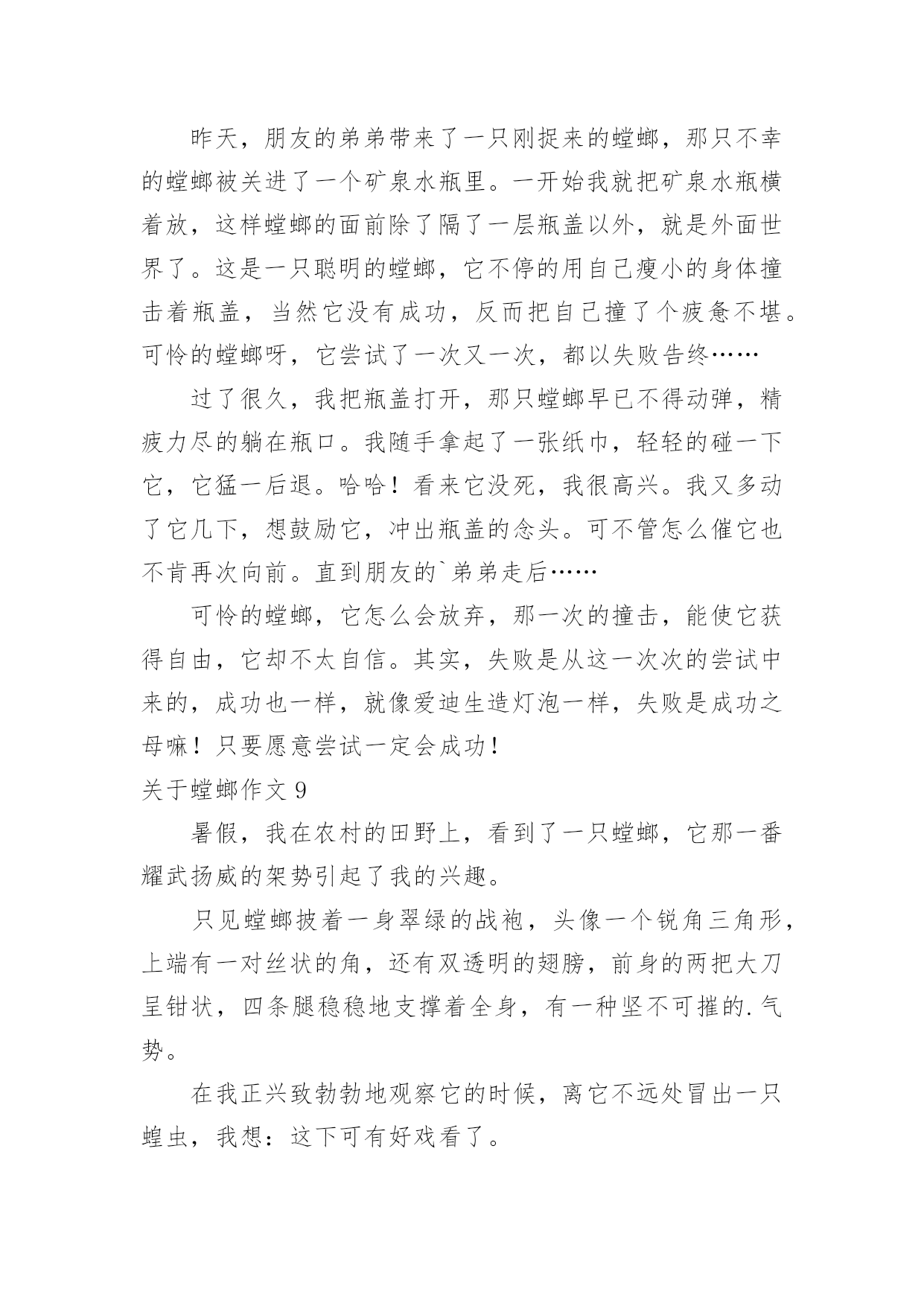 昨天，朋友的弟弟带来了一只刚捉来的螳螂，那只不幸的螳螂被关进了一个矿泉水瓶里。一开始我就把矿泉水瓶横着放，这样螳螂的面前除了隔了一层瓶盖以外，就是外面世界了。这是一只聪明的螳螂，它不停的用自己瘦小的身体撞击着瓶盖，当然它没有成功，反而把自己撞了个疲惫不堪。可怜的螳螂呀，它尝试了一次又一次，都以失败告终……

过了很久，我把瓶盖打开，那只螳螂早已不得动弹，精疲力尽的躺在瓶口。我随手拿起了一张纸巾，轻轻的碰一下它，它猛一后退。哈哈！看来它没死，我很高兴。我又多动了它几下，想鼓励它，冲出瓶盖的念头。可不管怎么催它也不肯再次向前。直到朋友的`弟弟走后……

可怜的螳螂，它怎么会放弃，那一次的撞击，能使它获得自由，它却不太自信。其实，失败是从这一次次的尝试中来的，成功也一样，就像爱迪生造灯泡一样，失败是成功之母嘛！只要愿意尝试一定会成功！

关于螳螂作文 9

暑假，我在农村的田野上，看到了一只螳螂，它那一番耀武扬威的架势引起了我的兴趣。

只见螳螂披着一身翠绿的战袍，头像一个锐角三角形，上端有一对丝状的角，还有双透明的翅膀，前身的两把大刀呈钳状，四条腿稳稳地支撑着全身，有一种坚不可摧的.气势。

在我正兴致勃勃地观察它的时候，离它不远处冒出一只蝗虫，我想：这下可有好戏看了。